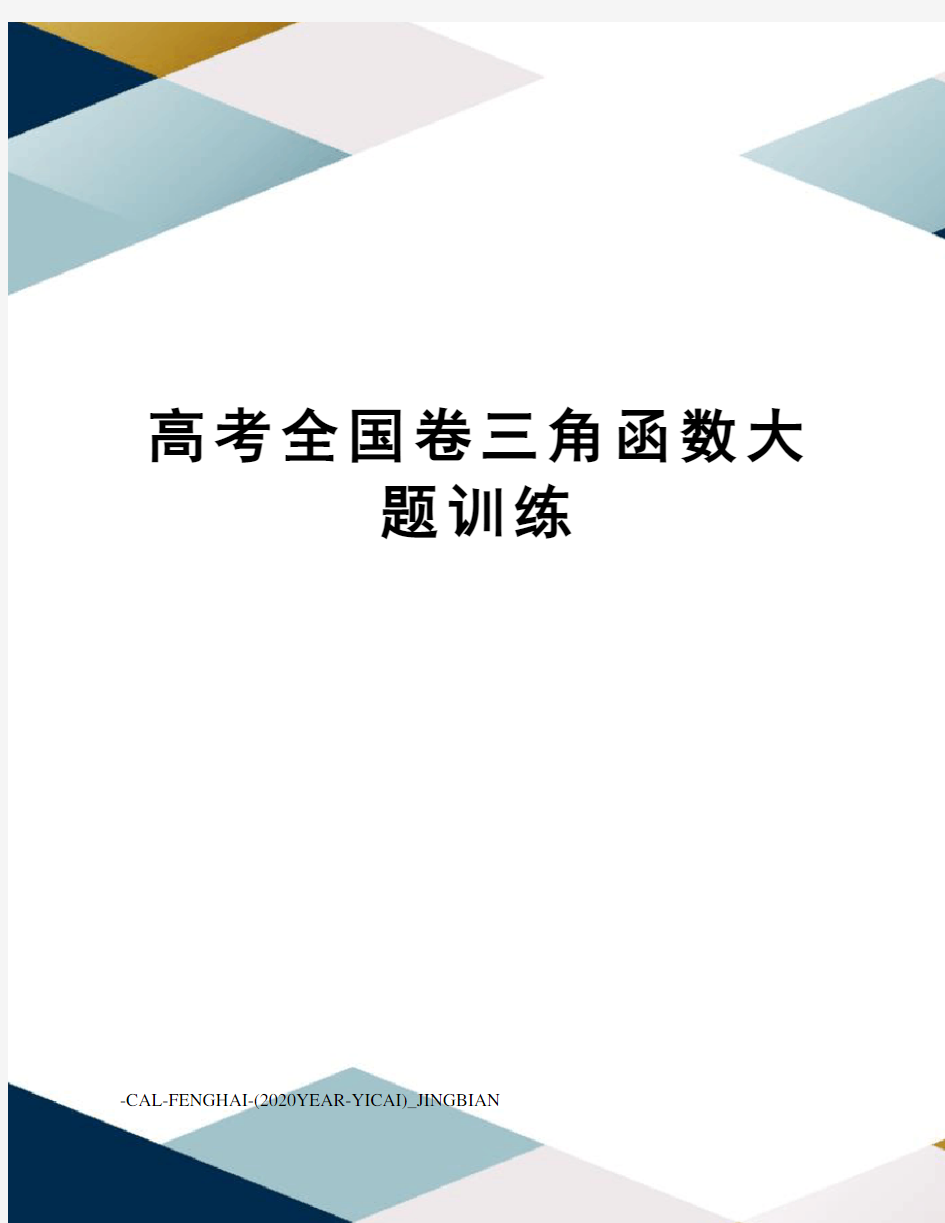 高考全国卷三角函数大题训练

-CAL-FENGHAI-(2020YEAR-YICAI)_JINGBIAN